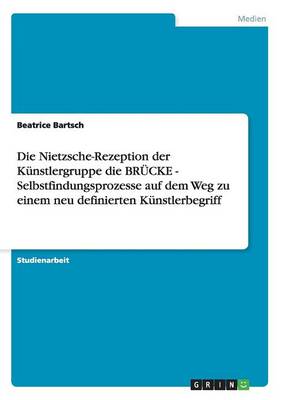 Medien

Beatrice Bartsch

Die Nietzsche-Rezeption der Künstlergruppe die BRÜCKE - Selbstfindungsprozesse auf dem Weg zu einem neu definierten Künstlerbegriff

Studienarbeit

GRIN